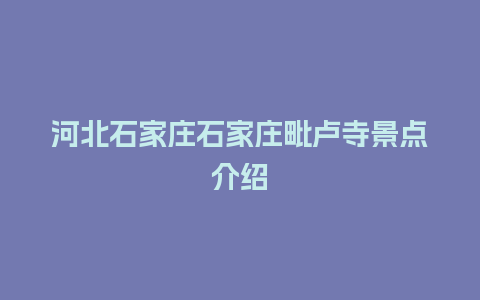 河北石家庄石家庄毗卢寺景点介绍